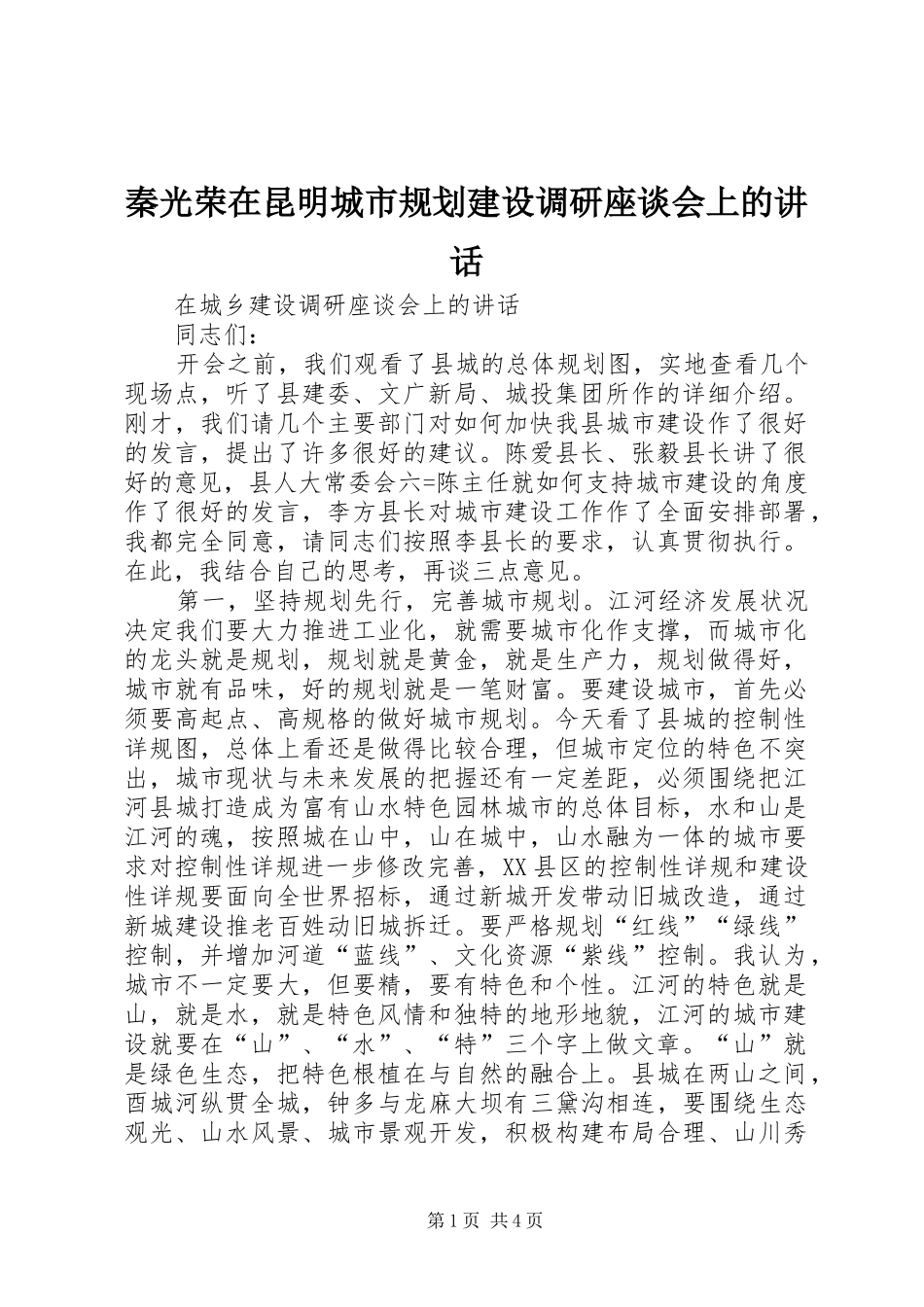 秦光荣在昆明城市规划建设调研座谈会上的讲话

在城乡建设调研座谈会上的讲话

同志们：

开会之前，我们观看了县城的总体规划图，实地查看几个现场点，听了县建委、文广新局、城投集团所作的详细介绍。刚才，我们请几个主要部门对如何加快我县城市建设作了很好的发言，提出了许多很好的建议。陈爱县长、张毅县长讲了很好的意见，县人大常委会六=陈主任就如何支持城市建设的角度作了很好的发言，李方县长对城市建设工作作了全面安排部署，我都完全同意，请同志们按照李县长的要求，认真贯彻执行。在此，我结合自己的思考，再谈三点意见。

第一，坚持规划先行，完善城市规划。江河经济发展状况决定我们要大力推进工业化，就需要城市化作支撑，而城市化的龙头就是规划，规划就是黄金，就是生产力，规划做得好，城市就有品味，好的规划就是一笔财富。要建设城市，首先必须要高起点、高规格的做好城市规划。今天看了县城的控制性详规图，总体上看还是做得比较合理，但城市定位的特色不突出，城市现状与未来发展的把握还有一定差距，必须围绕把江河县城打造成为富有山水特色园林城市的总体目标，水和山是江河的魂，按照城在山中，山在城中，山水融为一体的城市要求对控制性详规进一步修改完善，XX县区的控制性详规和建设性详规要面向全世界招标，通过新城开发带动旧城改造，通过新城建设推老百姓动旧城拆迁。要严格规划“红线”“绿线”控制，并增加河道“蓝线”、文化资源“紫线”控制。我认为，城市不一定要大，但要精，要有特色和个性。江河的特色就是山，就是水，就是特色风情和独特的地形地貌，江河的城市建设就要在“山”、“水”、“特”三个字上做文章。“山”就是绿色生态，把特色根植在与自然的融合上。县城在两山之间，酉城河纵贯全城，钟多与龙麻大坝有三黛沟相连，要围绕生态观光、山水风景、城市景观开发，积极构建布局合理、山川秀

第1页 共4页